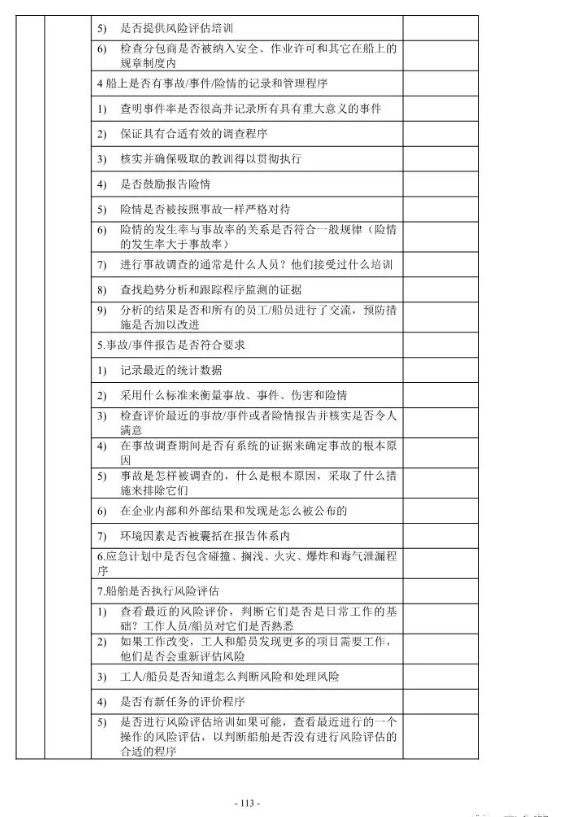 | | | | |
|---|---|---|---|
| | | 5) 是否提供风险评估培训 | |
| | | 6) 检查分包商是否被纳入安全、作业许可和其它在船上的规章制度内 | |
| | | 4 船上是否有事故/事件/险情的记录和管理程序 | |
| | | 1) 查明事件率是否很高并记录所有具有重大意义的事件 | |
| | | 2) 保证具有合适有效的调查程序 | |
| | | 3) 核实并确保吸取的教训得以贯彻执行 | |
| | | 4) 是否鼓励报告险情 | |
| | | 5) 险情是否被按照事故一样严格对待 | |
| | | 6) 险情的发生率与事故率的关系是否符合一般规律（险情的发生率大于事故率） | |
| | | 7) 进行事故调查的通常是什么人员？他们接受过什么培训 | |
| | | 8) 查找趋势分析和跟踪程序监测的证据 | |
| | | 9) 分析的结果是否和所有的员工/船员进行了交流，预防措施是否加以改进 | |
| | | 5.事故/事件报告是否符合要求 | |
| | | 1) 记录最近的统计数据 | |
| | | 2) 采用什么标准来衡量事故、事件、伤害和险情 | |
| | | 3) 检查评价最近的事故/事件或者险情报告并核实是否令人满意 | |
| | | 4) 在事故调查期间是否有系统的证据来确定事故的根本原因 | |
| | | 5) 事故是怎样被调查的，什么是根本原因，采取了什么措施来排除它们 | |
| | | 6) 在企业内部和外部结果和发现是怎么被公布的 | |
| | | 7) 环境因素是否被囊括在报告体系内 | |
| | | 6.应急计划中是否包含碰撞、搁浅、火灾、爆炸和毒气泄漏程序 | |
| | | 7.船舶是否执行风险评估 | |
| | | 1) 查看最近的风险评价，判断它们是否是日常工作的基础？工作人员/船员对它们是否熟悉 | |
| | | 2) 如果工作改变，工人和船员发现更多的项目需要工作，他们是否会重新评估风险 | |
| | | 3) 工人/船员是否知道怎么判断风险和处理风险 | |
| | | 4) 是否有新任务的评价程序 | |
| | | 5) 是否进行风险评估培训如果可能，查看最近进行的一个操作的风险评估，以判断船舶是否没有进行风险评估的合适的程序 | |

- 113 -